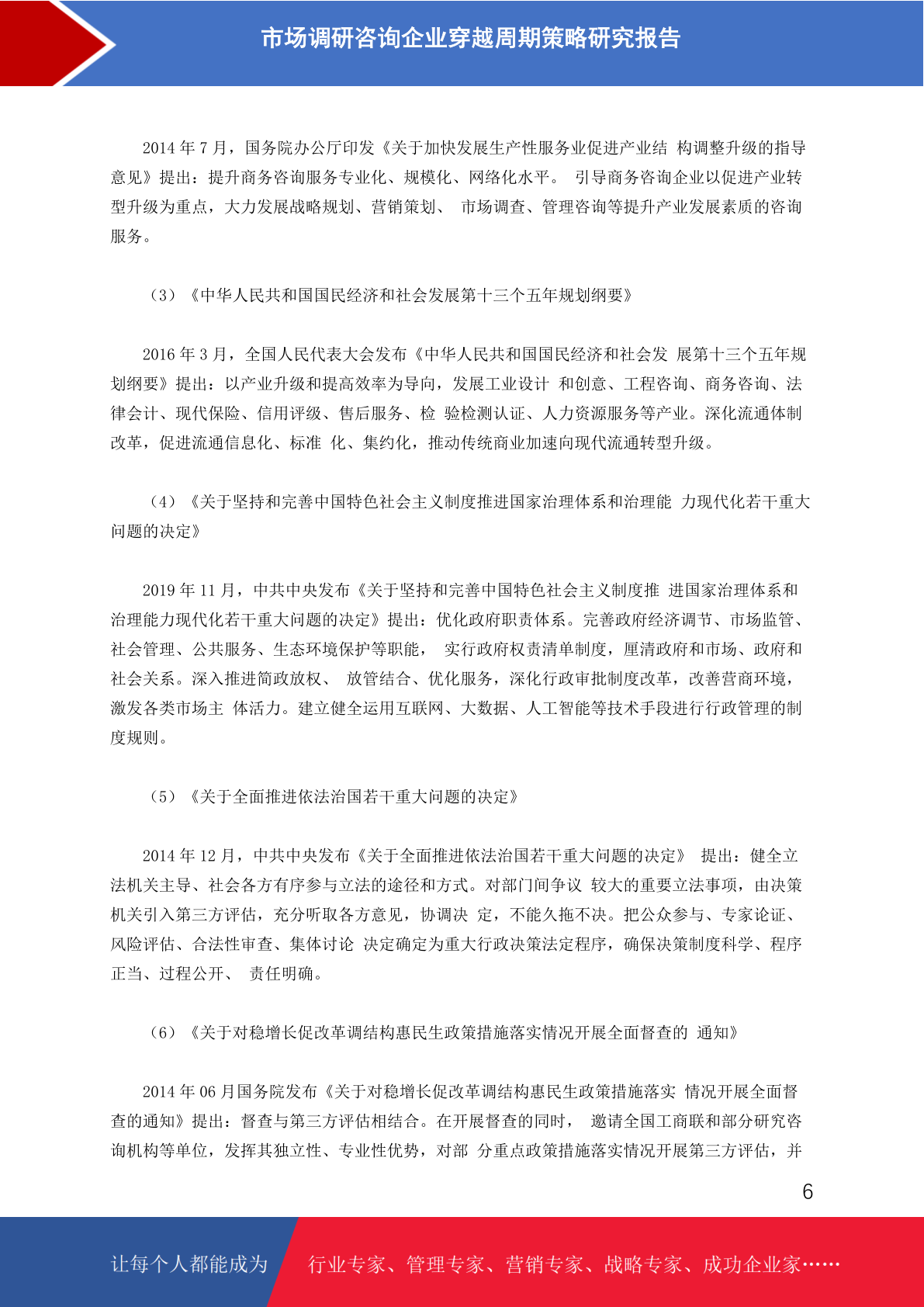 市场调研咨询企业穿越周期策略研究报告

2014 年 7 月，国务院办公厅印发《关于加快发展生产性服务业促进产业结 构调整升级的指导意见》提出：提升商务咨询服务专业化、规模化、网络化水平。 引导商务咨询企业以促进产业转型升级为重点，大力发展战略规划、营销策划、 市场调查、管理咨询等提升产业发展素质的咨询服务。

（3）《中华人民共和国国民经济和社会发展第十三个五年规划纲要》

2016 年 3 月，全国人民代表大会发布《中华人民共和国国民经济和社会发 展第十三个五年规划纲要》提出：以产业升级和提高效率为导向，发展工业设计 和创意、工程咨询、商务咨询、法律会计、现代保险、信用评级、售后服务、检 验检测认证、人力资源服务等产业。深化流通体制改革，促进流通信息化、标准 化、集约化，推动传统商业加速向现代流通转型升级。

（4）《关于坚持和完善中国特色社会主义制度推进国家治理体系和治理能 力现代化若干重大问题的决定》

2019 年 11 月，中共中央发布《关于坚持和完善中国特色社会主义制度推 进国家治理体系和治理能力现代化若干重大问题的决定》提出：优化政府职责体系。完善政府经济调节、市场监管、社会管理、公共服务、生态环境保护等职能， 实行政府权责清单制度，厘清政府和市场、政府和社会关系。深入推进简政放权、 放管结合、优化服务，深化行政审批制度改革，改善营商环境，激发各类市场主 体活力。建立健全运用互联网、大数据、人工智能等技术手段进行行政管理的制度规则。

（5）《关于全面推进依法治国若干重大问题的决定》

2014 年 12 月，中共中央发布《关于全面推进依法治国若干重大问题的决定》 提出：健全立法机关主导、社会各方有序参与立法的途径和方式。对部门间争议 较大的重要立法事项，由决策机关引入第三方评估，充分听取各方意见，协调决 定，不能久拖不决。把公众参与、专家论证、风险评估、合法性审查、集体讨论 决定确定为重大行政决策法定程序，确保决策制度科学、程序正当、过程公开、 责任明确。

（6）《关于对稳增长促改革调结构惠民生政策措施落实情况开展全面督查的 通知》

2014 年 06 月国务院发布《关于对稳增长促改革调结构惠民生政策措施落实 情况开展全面督查的通知》提出：督查与第三方评估相结合。在开展督查的同时， 邀请全国工商联和部分研究咨询机构等单位，发挥其独立性、专业性优势，对部 分重点政策措施落实情况开展第三方评估，并

6

让每个人都能成为 行业专家、管理专家、营销专家、战略专家、成功企业家……